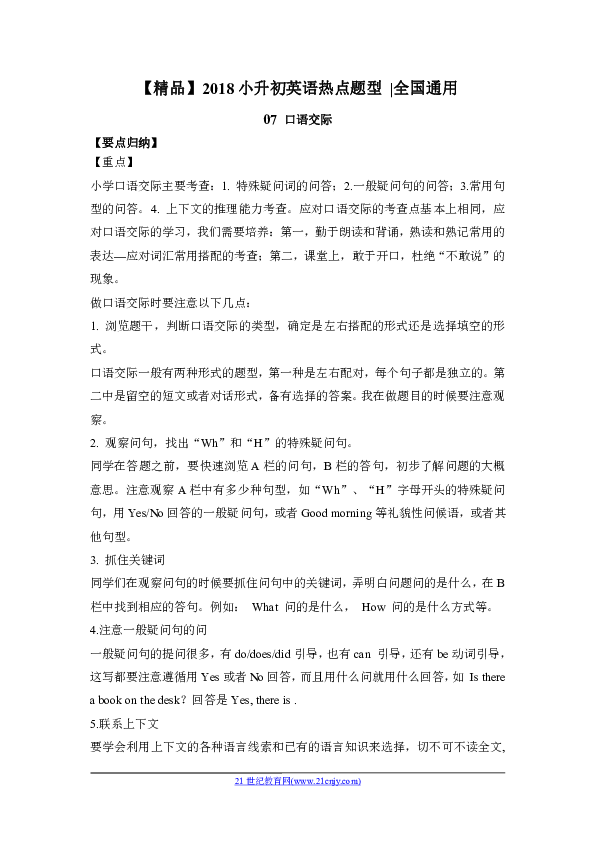 【精品】2018 小升初英语热点题型 |全国通用

07 口语交际

【要点归纳】

【重点】

小学口语交际主要考查：1. 特殊疑问词的问答；2.一般疑问句的问答；3.常用句型的问答。4. 上下文的推理能力考查。应对口语交际的考查点基本上相同，应对口语交际的学习，我们需要培养：第一，勤于朗读和背诵，熟读和熟记常用的表达—应对词汇常用搭配的考查；第二，课堂上，敢于开口，杜绝“不敢说”的现象。

做口语交际时要注意以下几点：

1. 浏览题干，判断口语交际的类型，确定是左右搭配的形式还是选择填空的形式。

口语交际一般有两种形式的题型，第一种是左右配对，每个句子都是独立的。第二中是留空的短文或者对话形式，备有选择的答案。我在做题目的时候要注意观察。

2. 观察问句，找出“Wh”和“H”的特殊疑问句。

同学在答题之前，要快速浏览 A 栏的问句，B 栏的答句，初步了解问题的大概意思。注意观察 A 栏中有多少种句型，如“Wh”、“H”字母开头的特殊疑问句，用 Yes/No 回答的一般疑问句，或者 Good morning 等礼貌性问候语，或者其他句型。

3. 抓住关键词

同学们在观察问句的时候要抓住问句中的关键词，弄明白问题问的是什么，在 B 栏中找到相应的答句。例如： What 问的是什么， How 问的是什么方式等。

4.注意一般疑问句的问

一般疑问句的提问很多，有 do/does/did 引导，也有 can 引导，还有 be 动词引导，这写都要注意遵循用 Yes 或者 No 回答，而且用什么问就用什么回答，如 Is there a book on the desk？回答是 Yes, there is .

5.联系上下文

要学会利用上下文的各种语言线索和已有的语言知识来选择，切不可不读全文，

21 世纪教育网(www.21cnjy.com)